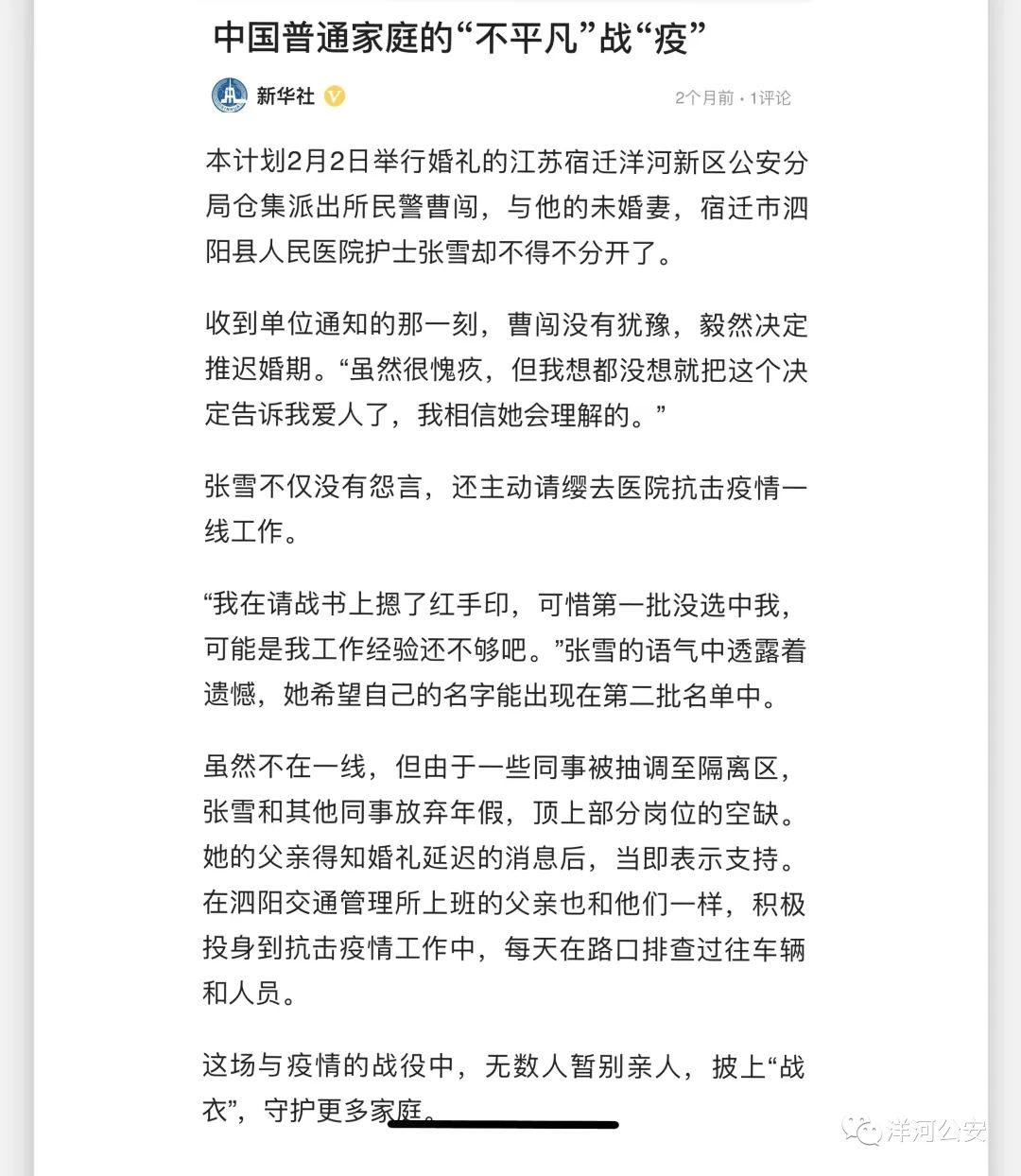 中国普通家庭的“不平凡”战“疫”

新华社

2个月前 · 1评论

本计划2月2日举行婚礼的江苏宿迁洋河新区公安分局仓集派出所民警曹闯，与他的未婚妻，宿迁市泗阳县人民医院护士张雪却不得不分开了。

收到单位通知的那一刻，曹闯没有犹豫，毅然决定推迟婚期。“虽然很愧疚，但我想都没想就把这个决定告诉我爱人了，我相信她会理解的。”

张雪不仅没有怨言，还主动请缨去医院抗击疫情一线工作。

“我在请战书上摁了红手印，可惜第一批没选中我，可能是我工作经验还不够吧。”张雪的语气中透露着遗憾，她希望自己的名字能出现在第二批名单中。

虽然不在一线，但由于一些同事被抽调至隔离区，张雪和其他同事放弃年假，顶上部分岗位的空缺。她的父亲得知婚礼延迟的消息后，当即表示支持。在泗阳交通管理所上班的父亲也和他们一样，积极投身到抗击疫情工作中，每天在路口排查过往车辆和人员。

这场与疫情的战役中，无数人暂别亲人，披上“战衣”，守护更多家庭。

洋河公安